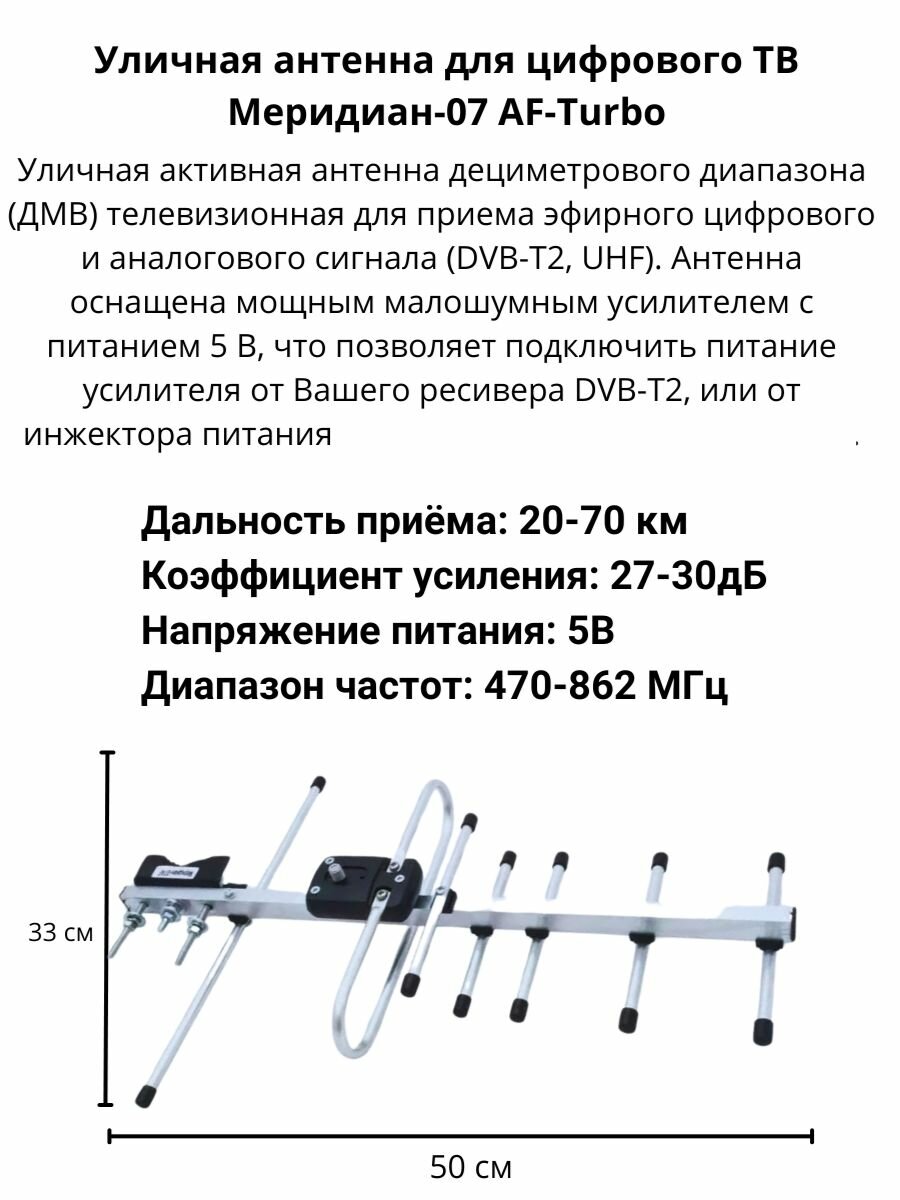 Уличная антенна для цифрового ТВ Меридиан-07 AF-Turbo

Уличная активная антенна дециметрового диапазона (ДМВ) телевизионная для приема эфирного цифрового и аналогового сигнала (DVB-T2, UHF). Антенна оснащена мощным малошумным усилителем с питанием 5 В, что позволяет подключить питание усилителя от Вашего ресивера DVB-T2, или от инжектора питания .

Дальность приёма: 20-70 км
Коэффициент усиления: 27-30дБ
Напряжение питания: 5В
Диапазон частот: 470-862 МГц

33 см

50 см